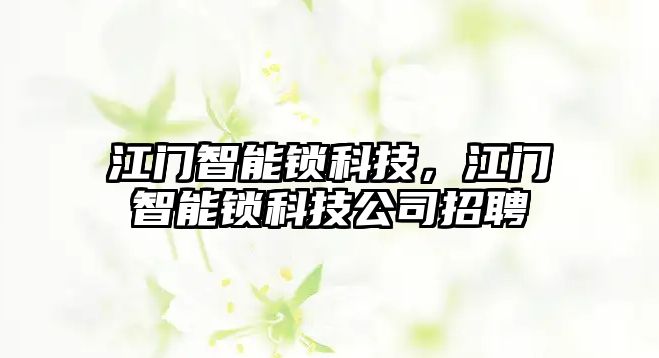 江门智能锁科技，江门智能锁科技公司招聘